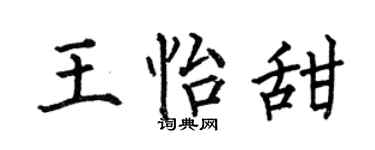 王怡甜

词典网